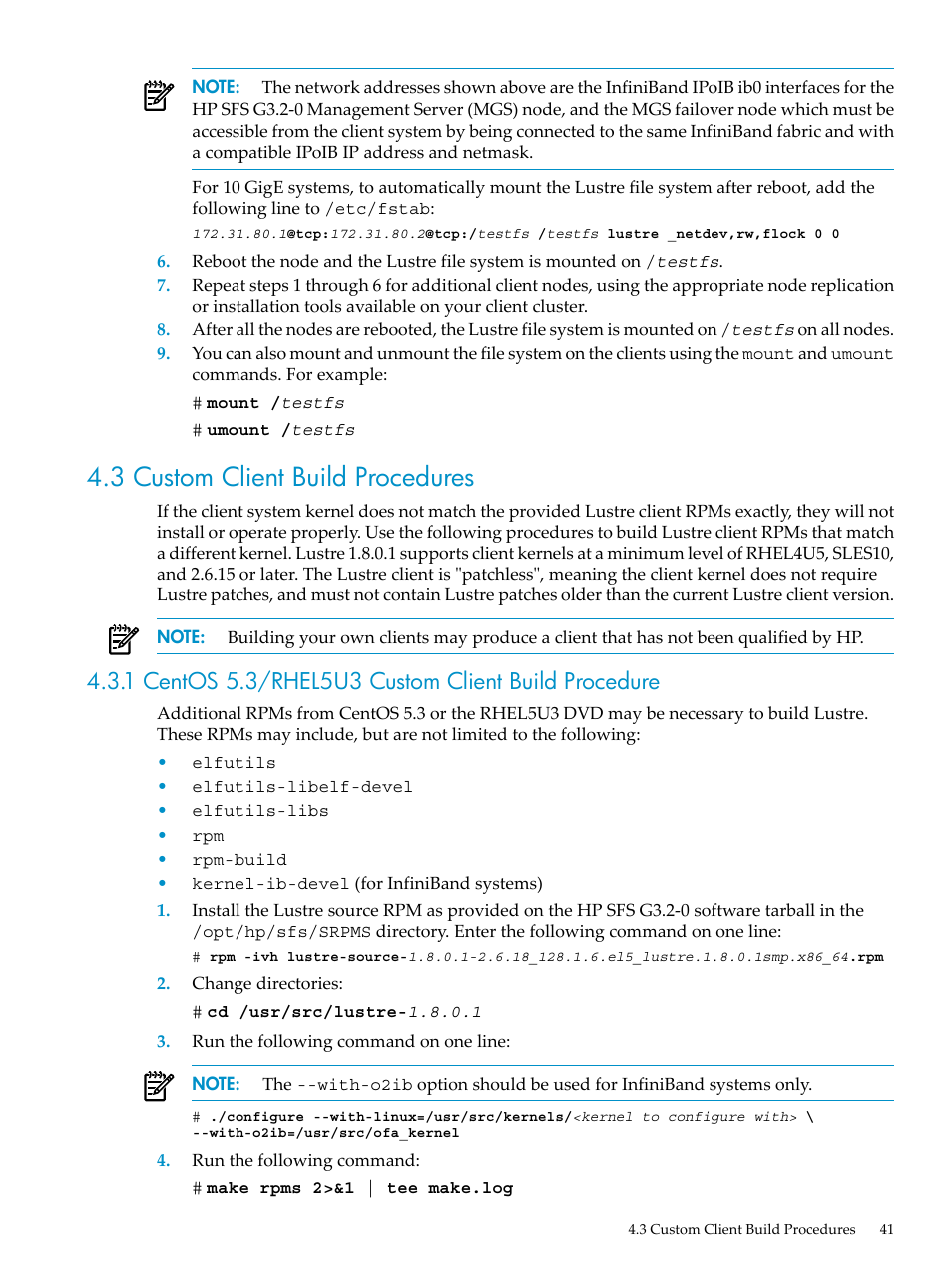 NOTE: The network addresses shown above are the InfiniBand IPoIB ib0 interfaces for the HP SFS G3.2-0 Management Server (MGS) node, and the MGS failover node which must be accessible from the client system by being connected to the same InfiniBand fabric and with a compatible IPoIB IP address and netmask.

For 10 GigE systems, to automatically mount the Lustre file system after reboot, add the following line to /etc/fstab:

172.31.80.1@tcp:172.31.80.2@tcp:/testfs /testfs lustre _netdev,rw,flock 0 0

6. Reboot the node and the Lustre file system is mounted on /testfs.
7. Repeat steps 1 through 6 for additional client nodes, using the appropriate node replication or installation tools available on your client cluster.
8. After all the nodes are rebooted, the Lustre file system is mounted on /testfs on all nodes.
9. You can also mount and unmount the file system on the clients using the mount and umount commands. For example:

# mount /testfs
# umount /testfs

4.3 Custom Client Build Procedures

If the client system kernel does not match the provided Lustre client RPMs exactly, they will not install or operate properly. Use the following procedures to build Lustre client RPMs that match a different kernel. Lustre 1.8.0.1 supports client kernels at a minimum level of RHEL4U5, SLES10, and 2.6.15 or later. The Lustre client is "patchless", meaning the client kernel does not require Lustre patches, and must not contain Lustre patches older than the current Lustre client version.

NOTE: Building your own clients may produce a client that has not been qualified by HP.

4.3.1 CentOS 5.3/RHEL5U3 Custom Client Build Procedure

Additional RPMs from CentOS 5.3 or the RHEL5U3 DVD may be necessary to build Lustre. These RPMs may include, but are not limited to the following:

• elfutils
• elfutils-libelf-devel
• elfutils-libs
• rpm
• rpm-build
• kernel-ib-devel (for InfiniBand systems)

1. Install the Lustre source RPM as provided on the HP SFS G3.2-0 software tarball in the /opt/hp/sfs/SRPMS directory. Enter the following command on one line:

# rpm -ivh lustre-source-1.8.0.1-2.6.18_128.1.6.el5_lustre.1.8.0.1smp.x86_64.rpm

2. Change directories:

# cd /usr/src/lustre-1.8.0.1

3. Run the following command on one line:

NOTE: The --with-o2ib option should be used for InfiniBand systems only.

# ./configure --with-linux=/usr/src/kernels/<kernel to configure with> \
--with-o2ib=/usr/src/ofa_kernel

4. Run the following command:

# make rpms 2>&1 | tee make.log

4.3 Custom Client Build Procedures 41